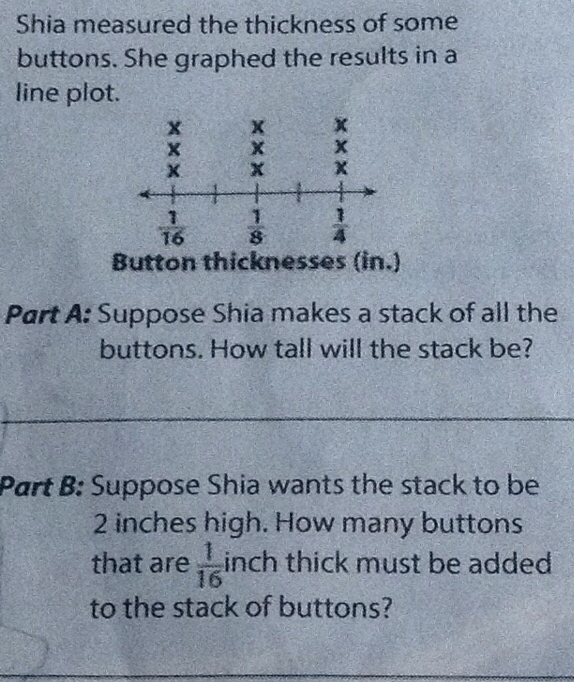 Shia measured the thickness of some buttons. She graphed the results in a line plot.

x x x
x x x
x x x

$\frac{1}{16}$ $\frac{1}{8}$ $\frac{1}{4}$

Button thicknesses (in.)

Part A: Suppose Shia makes a stack of all the buttons. How tall will the stack be?

____

Part B: Suppose Shia wants the stack to be 2 inches high. How many buttons that are $\frac{1}{16}$ inch thick must be added to the stack of buttons?

____